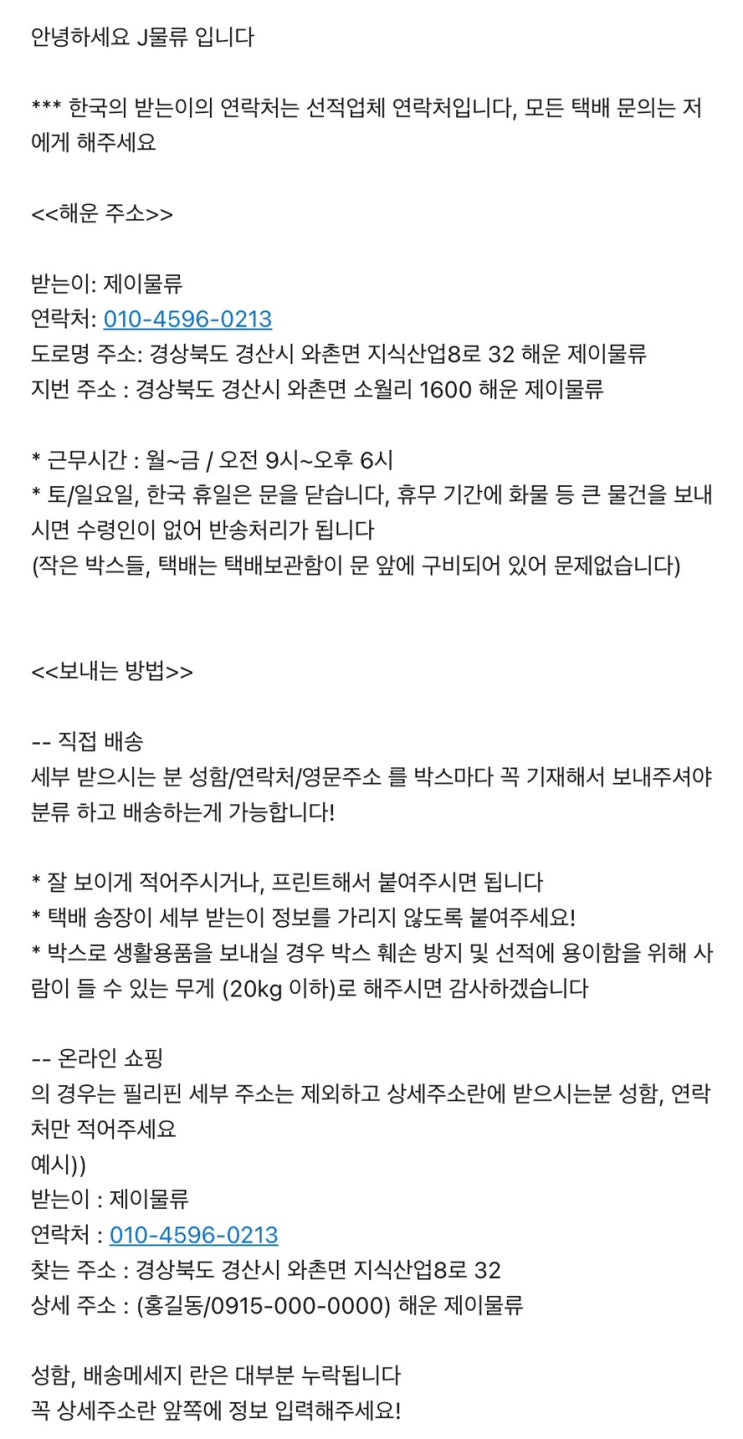 안녕하세요 J물류 입니다

*** 한국의 받는이의 연락처는 선적업체 연락처입니다, 모든 택배 문의는 저에게 해주세요

<<해운 주소>>

받는이: 제이물류
연락처: 010-4596-0213
도로명 주소: 경상북도 경산시 와촌면 지식산업8로 32 해운 제이물류
지번 주소 : 경상북도 경산시 와촌면 소월리 1600 해운 제이물류

* 근무시간 : 월~금 / 오전 9시~오후 6시
* 토/일요일, 한국 휴일은 문을 닫습니다, 휴무 기간에 화물 등 큰 물건을 보내시면 수령인이 없어 반송처리가 됩니다
(작은 박스들, 택배는 택배보관함이 문 앞에 구비되어 있어 문제없습니다)

<<보내는 방법>>

-- 직접 배송
세부 받으시는 분 성함/연락처/영문주소 를 박스마다 꼭 기재해서 보내주셔야 분류 하고 배송하는게 가능합니다!

* 잘 보이게 적어주시거나, 프린트해서 붙여주시면 됩니다
* 택배 송장이 세부 받는이 정보를 가리지 않도록 붙여주세요!
* 박스로 생활용품을 보내실 경우 박스 훼손 방지 및 선적에 용이함을 위해 사람이 들 수 있는 무게 (20kg 이하)로 해주시면 감사하겠습니다

-- 온라인 쇼핑
의 경우는 필리핀 세부 주소는 제외하고 상세주소란에 받으시는분 성함, 연락처만 적어주세요
예시))
받는이 : 제이물류
연락처 : 010-4596-0213
찾는 주소 : 경상북도 경산시 와촌면 지식산업8로 32
상세 주소 : (홍길동/0915-000-0000) 해운 제이물류

성함, 배송메세지 란은 대부분 누락됩니다
꼭 상세주소란 앞쪽에 정보 입력해주세요!